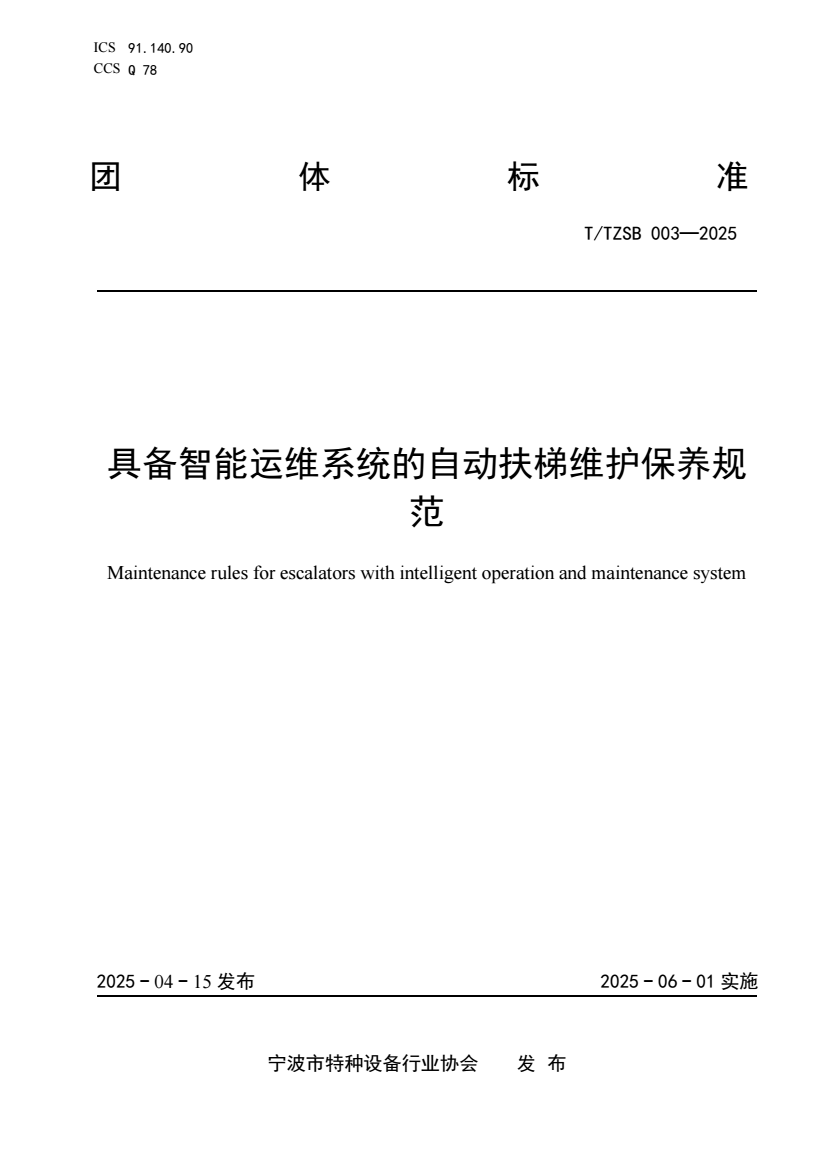 ICS 91.140.90
CCS Q 78

团 体 标 准

T/TZSB 003—2025

具备智能运维系统的自动扶梯维护保养规范

Maintenance rules for escalators with intelligent operation and maintenance system

2025 - 04 - 15 发布

2025 - 06 - 01 实施

宁波市特种设备行业协会 发 布